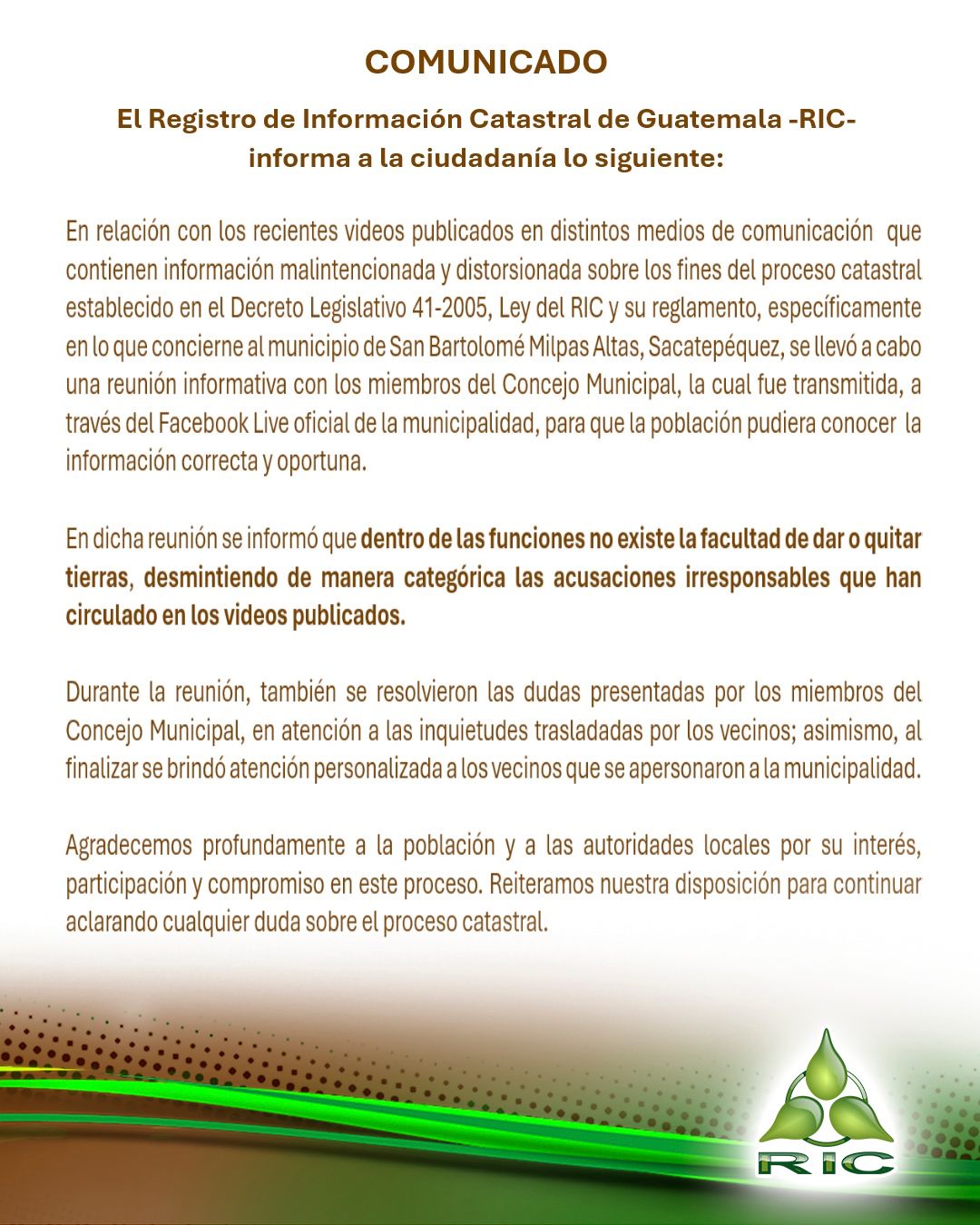 COMUNICADO

El Registro de Información Catastral de Guatemala -RIC- informa a la ciudadanía lo siguiente:

En relación con los recientes videos publicados en distintos medios de comunicación que contienen información malintencionada y distorsionada sobre los fines del proceso catastral establecido en el Decreto Legislativo 41-2005, Ley del RIC y su reglamento, específicamente en lo que concierne al municipio de San Bartolomé Milpas Altas, Sacatepéquez, se llevó a cabo una reunión informativa con los miembros del Concejo Municipal, la cual fue transmitida, a través del Facebook Live oficial de la municipalidad, para que la población pudiera conocer la información correcta y oportuna.

En dicha reunión se informó que dentro de las funciones no existe la facultad de dar o quitar tierras, desmintiendo de manera categórica las acusaciones irresponsables que han circulado en los videos publicados.

Durante la reunión, también se resolvieron las dudas presentadas por los miembros del Concejo Municipal, en atención a las inquietudes trasladadas por los vecinos; asimismo, al finalizar se brindó atención personalizada a los vecinos que se apersonaron a la municipalidad.

Agradecemos profundamente a la población y a las autoridades locales por su interés, participación y compromiso en este proceso. Reiteramos nuestra disposición para continuar aclarando cualquier duda sobre el proceso catastral.

RIC